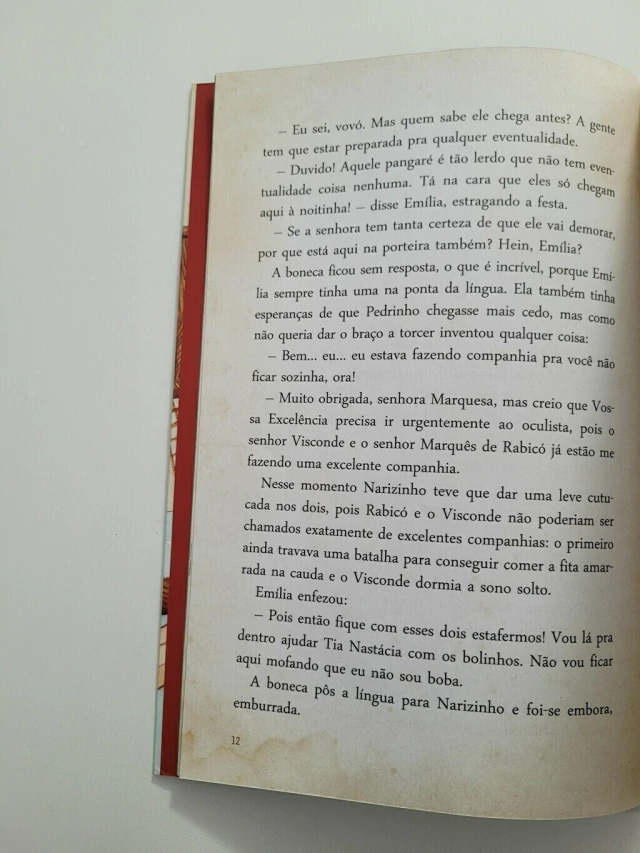 – Eu sei, vovó. Mas quem sabe ele chega antes? A gente tem que estar preparada pra qualquer eventualidade.

– Duvido! Aquele pangaré é tão lerdo que não tem eventualidade coisa nenhuma. Tá na cara que eles só chegam aqui à noitinha! – disse Emília, estragando a festa.

– Se a senhora tem tanta certeza de que ele vai demorar, por que está aqui na porteira também? Hein, Emília?

A boneca ficou sem resposta, o que é incrível, porque Emília sempre tinha uma na ponta da língua. Ela também tinha esperanças de que Pedrinho chegasse mais cedo, mas como não queria dar o braço a torcer inventou qualquer coisa:

– Bem... eu... eu estava fazendo companhia pra você não ficar sozinha, ora!

– Muito obrigada, senhora Marquesa, mas creio que Vossa Excelência precisa ir urgentemente ao oculista, pois o senhor Visconde e o senhor Marquês de Rabicó já estão me fazendo uma excelente companhia.

Nesse momento Narizinho teve que dar uma leve cutucada nos dois, pois Rabicó e o Visconde não poderiam ser chamados exatamente de excelentes companhias: o primeiro ainda travava uma batalha para conseguir comer a fita amarrada na cauda e o Visconde dormia a sono solto.

Emília enfezou:

– Pois então fique com esses dois estafermos! Vou lá pra dentro ajudar Tia Nastácia com os bolinhos. Não vou ficar aqui mofando que eu não sou boba.

A boneca pôs a língua para Narizinho e foi-se embora, emburrada.

12